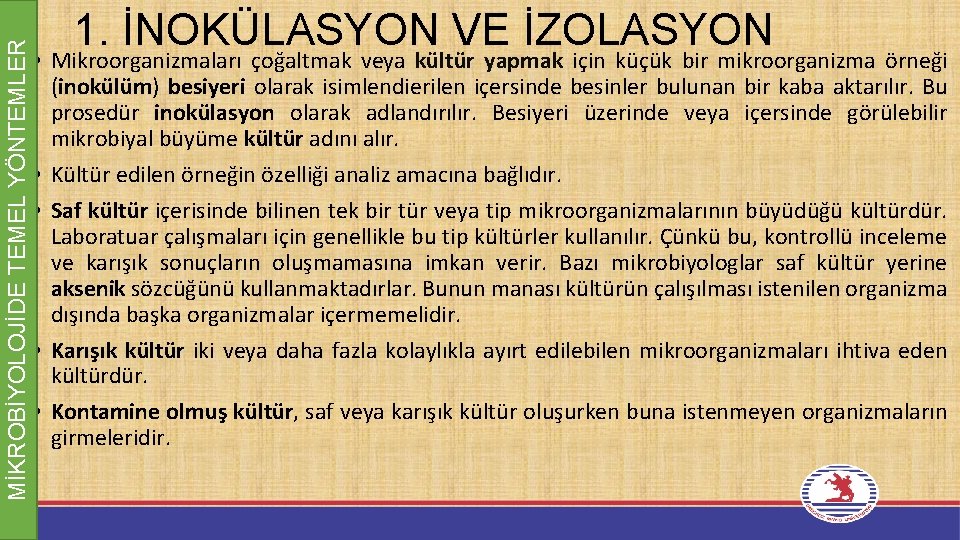 MİKROBİYOLOJİDE TEMEL YÖNTEMLER

1. İNOKÜLASYON VE İZOLASYON

• Mikroorganizmaları çoğaltmak veya kültür yapmak için küçük bir mikroorganizma örneği (inokülüm) besiyeri olarak isimlendierilen içersinde besinler bulunan bir kaba aktarılır. Bu prosedür inokülasyon olarak adlandırılır. Besiyeri üzerinde veya içersinde görülebilir mikrobiyal büyüme kültür adını alır.

• Kültür edilen örneğin özelliği analiz amacına bağlıdır.

• Saf kültür içerisinde bilinen tek bir tür veya tip mikroorganizmalarının büyüdüğü kültürdür. Laboratuar çalışmaları için genellikle bu tip kültürler kullanılır. Çünkü bu, kontrollü inceleme ve karışık sonuçların oluşmamasına imkan verir. Bazı mikrobiyologlar saf kültür yerine aksenik sözcüğünü kullanmaktadırlar. Bunun manası kültürün çalışılması istenilen organizma dışında başka organizmalar içermemelidir.

• Karışık kültür iki veya daha fazla kolaylıkla ayırt edilebilen mikroorganizmaları ihtiva eden kültürdür.

• Kontamine olmuş kültür, saf veya karışık kültür oluşurken buna istenmeyen organizmaların girmeleridir.